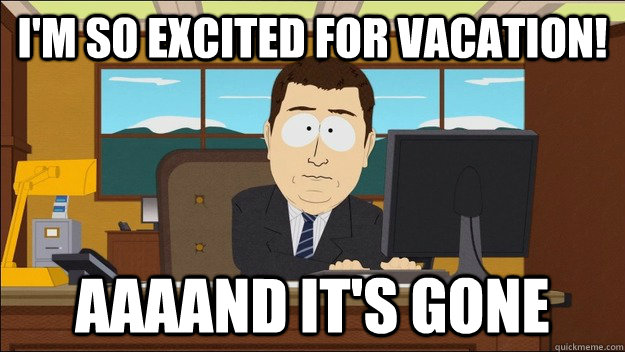 I'M SO EXCITED FOR VACATION!

AAAAND IT'S GONE

quickmeme.com